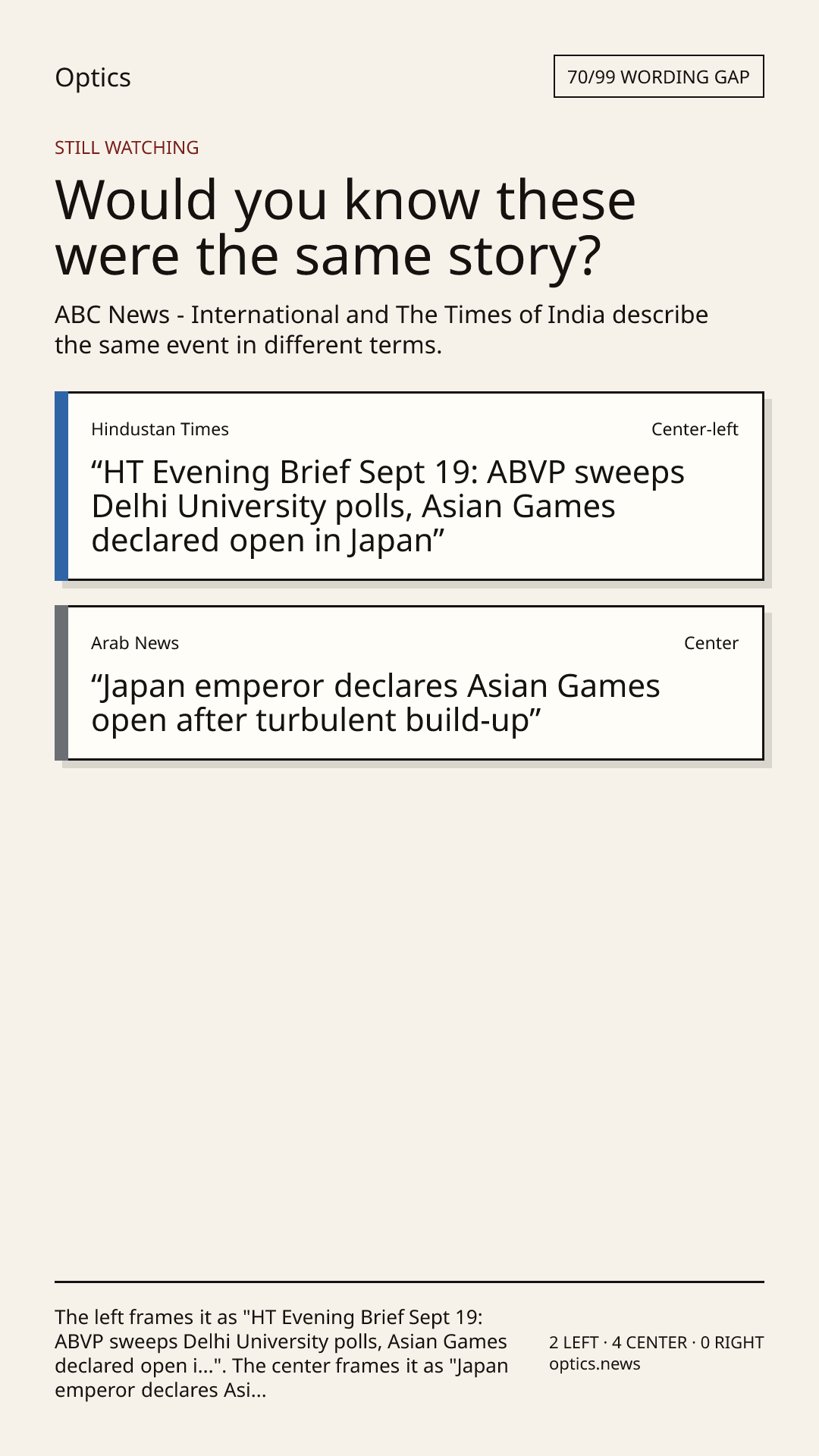 Optics

70/99 WORDING GAP

STILL WATCHING

Would you know these were the same story?

ABC News - International and The Times of India describe the same event in different terms.

Hindustan Times

Center-left

"HT Evening Brief Sept 19: ABVP sweeps Delhi University polls, Asian Games declared open in Japan"

Arab News

Center

"Japan emperor declares Asian Games open after turbulent build-up"

The left frames it as "HT Evening Brief Sept 19: ABVP sweeps Delhi University polls, Asian Games declared open i...". The center frames it as "Japan emperor declares Asi...

2 LEFT · 4 CENTER · 0 RIGHT
optics.news